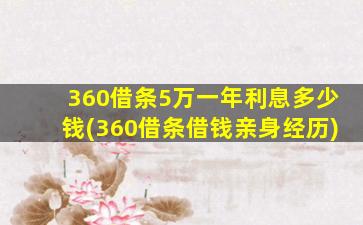 360借条5万一年利息多少钱(360借条借钱亲身经历)